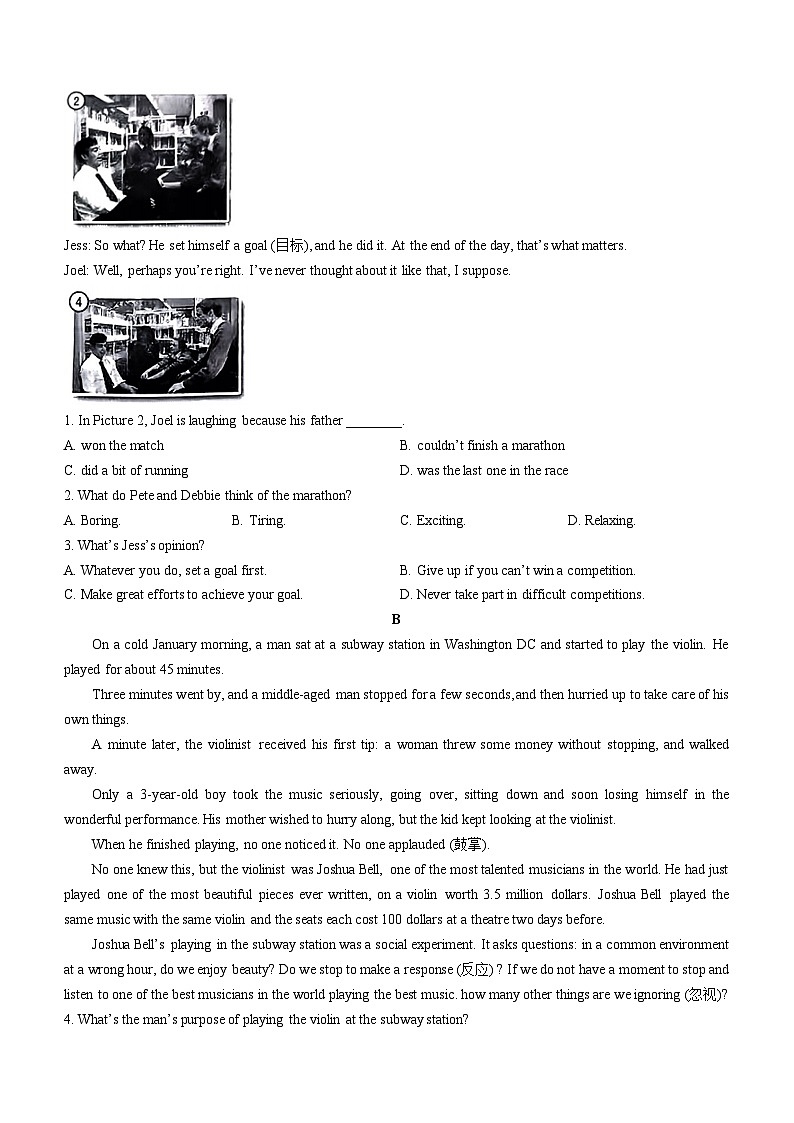 2

Jess: So what? He set himself a goal (目标), and he did it. At the end of the day, that's what matters.
Joel: Well, perhaps you're right. I've never thought about it like that, I suppose.

4

1. In Picture 2, Joel is laughing because his father ________.
A. won the match
B. couldn't finish a marathon
C. did a bit of running
D. was the last one in the race
2. What do Pete and Debbie think of the marathon?
A. Boring.
B. Tiring.
C. Exciting.
D. Relaxing.
3. What's Jess's opinion?
A. Whatever you do, set a goal first.
B. Give up if you can't win a competition.
C. Make great efforts to achieve your goal.
D. Never take part in difficult competitions.

B

On a cold January morning, a man sat at a subway station in Washington DC and started to play the violin. He played for about 45 minutes.

Three minutes went by, and a middle-aged man stopped for a few seconds,and then hurried up to take care of his own things.

A minute later, the violinist received his first tip: a woman threw some money without stopping, and walked away.

Only a 3-year-old boy took the music seriously, going over, sitting down and soon losing himself in the wonderful performance. His mother wished to hurry along, but the kid kept looking at the violinist.

When he finished playing, no one noticed it. No one applauded (鼓掌).

No one knew this, but the violinist was Joshua Bell, one of the most talented musicians in the world. He had just played one of the most beautiful pieces ever written, on a violin worth 3.5 million dollars. Joshua Bell played the same music with the same violin and the seats each cost 100 dollars at a theatre two days before.

Joshua Bell's playing in the subway station was a social experiment. It asks questions: in a common environment at a wrong hour, do we enjoy beauty? Do we stop to make a response (反应)? If we do not have a moment to stop and listen to one of the best musicians in the world playing the best music. how many other things are we ignoring (忽视)?
4. What's the man's purpose of playing the violin at the subway station?